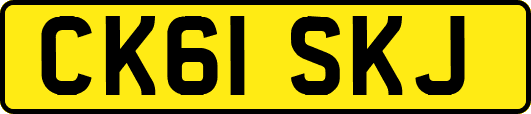 CK61 SKJ